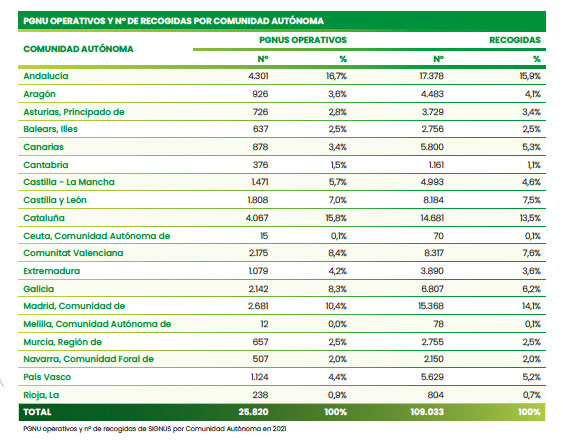 PGNU OPERATIVOS Y Nº DE RECOGIDAS POR COMUNIDAD AUTÓNOMA

| COMUNIDAD AUTÓNOMA | PGNUS OPERATIVOS Nº | PGNUS OPERATIVOS % | RECOGIDAS Nº | RECOGIDAS % |
|---|---|---|---|---|
| Andalucía | 4.301 | 16,7% | 17.378 | 15,9% |
| Aragón | 926 | 3,6% | 4.483 | 4,1% |
| Asturias, Principado de | 726 | 2,8% | 3.729 | 3,4% |
| Balears, Illes | 637 | 2,5% | 2.756 | 2,5% |
| Canarias | 878 | 3,4% | 5.800 | 5,3% |
| Cantabria | 376 | 1,5% | 1.161 | 1,1% |
| Castilla - La Mancha | 1.471 | 5,7% | 4.993 | 4,6% |
| Castilla y León | 1.808 | 7,0% | 8.184 | 7,5% |
| Cataluña | 4.067 | 15,8% | 14.681 | 13,5% |
| Ceuta, Comunidad Autónoma de | 15 | 0,1% | 70 | 0,1% |
| Comunitat Valenciana | 2.175 | 8,4% | 8.317 | 7,6% |
| Extremadura | 1.079 | 4,2% | 3.890 | 3,6% |
| Galicia | 2.142 | 8,3% | 6.807 | 6,2% |
| Madrid, Comunidad de | 2.681 | 10,4% | 15.368 | 14,1% |
| Melilla, Comunidad Autónoma de | 12 | 0,0% | 78 | 0,1% |
| Murcia, Región de | 657 | 2,5% | 2.755 | 2,5% |
| Navarra, Comunidad Foral de | 507 | 2,0% | 2.150 | 2,0% |
| País Vasco | 1.124 | 4,4% | 5.629 | 5,2% |
| Rioja, La | 238 | 0,9% | 804 | 0,7% |
| TOTAL | 25.820 | 100% | 109.033 | 100% |

PGNU operativos y nº de recogidas de SIGNUS por Comunidad Autónoma en 2021